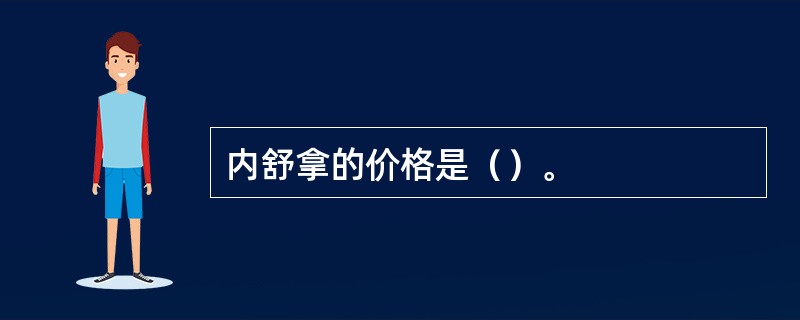 内舒拿的价格是（）。